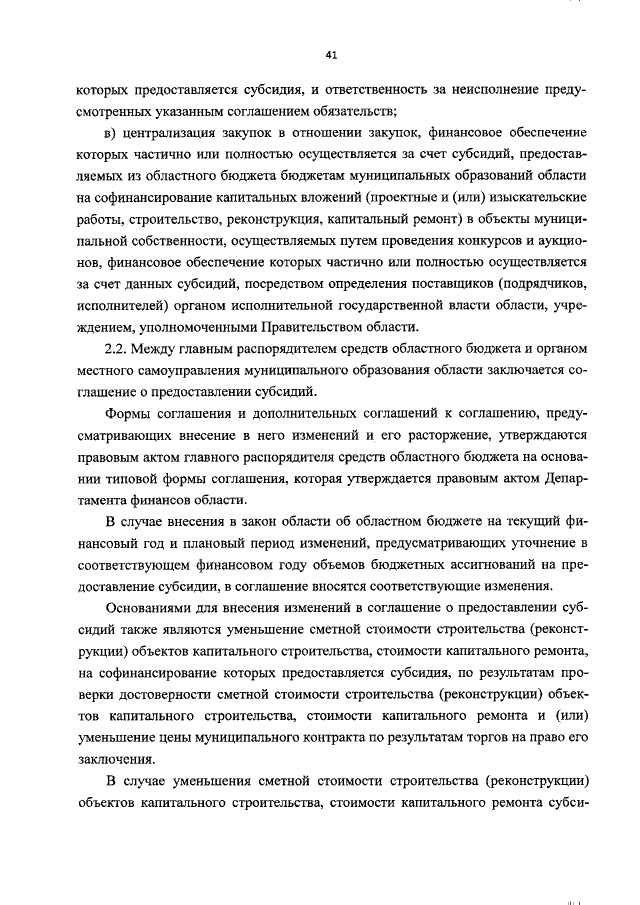 41

которых предоставляется субсидия, и ответственность за неисполнение предусмотренных указанным соглашением обязательств;

в) централизация закупок в отношении закупок, финансовое обеспечение которых частично или полностью осуществляется за счет субсидий, предоставляемых из областного бюджета бюджетам муниципальных образований области на софинансирование капитальных вложений (проектные и (или) изыскательские работы, строительство, реконструкция, капитальный ремонт) в объекты муниципальной собственности, осуществляемых путем проведения конкурсов и аукционов, финансовое обеспечение которых частично или полностью осуществляется за счет данных субсидий, посредством определения поставщиков (подрядчиков, исполнителей) органом исполнительной государственной власти области, учреждением, уполномоченными Правительством области.

2.2. Между главным распорядителем средств областного бюджета и органом местного самоуправления муниципального образования области заключается соглашение о предоставлении субсидий.

Формы соглашения и дополнительных соглашений к соглашению, предусматривающих внесение в него изменений и его расторжение, утверждаются правовым актом главного распорядителя средств областного бюджета на основании типовой формы соглашения, которая утверждается правовым актом Департамента финансов области.

В случае внесения в закон области об областном бюджете на текущий финансовый год и плановый период изменений, предусматривающих уточнение в соответствующем финансовом году объемов бюджетных ассигнований на предоставление субсидии, в соглашение вносятся соответствующие изменения.

Основаниями для внесения изменений в соглашение о предоставлении субсидий также являются уменьшение сметной стоимости строительства (реконструкции) объектов капитального строительства, стоимости капитального ремонта, на софинансирование которых предоставляется субсидия, по результатам проверки достоверности сметной стоимости строительства (реконструкции) объектов капитального строительства, стоимости капитального ремонта и (или) уменьшение цены муниципального контракта по результатам торгов на право его заключения.

В случае уменьшения сметной стоимости строительства (реконструкции) объектов капитального строительства, стоимости капитального ремонта субси-